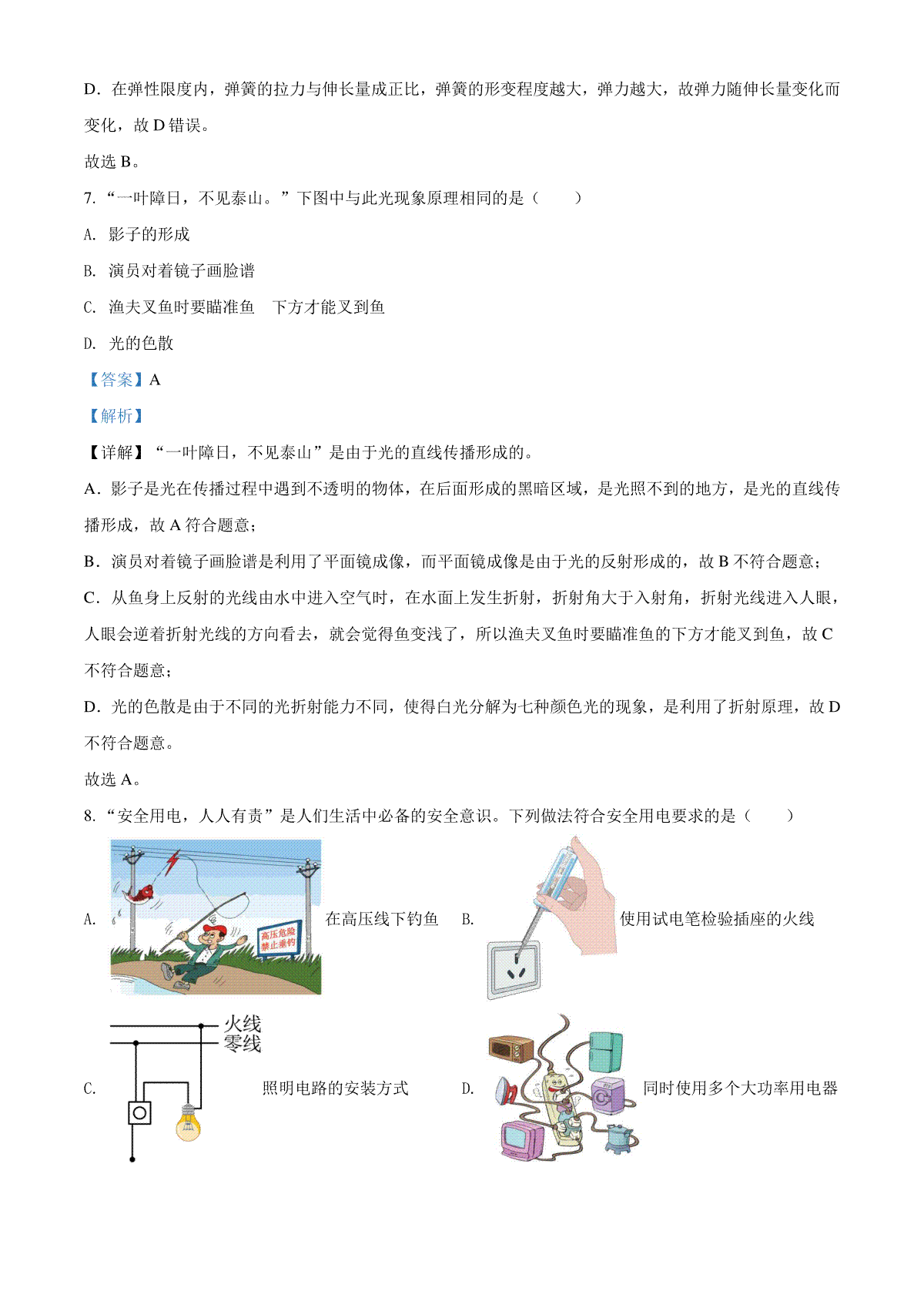 D．在弹性限度内，弹簧的拉力与伸长量成正比，弹簧的形变程度越大，弹力越大，故弹力随伸长量变化而变化，故 D 错误。

故选 B。

7. “一叶障日，不见泰山。”下图中与此光现象原理相同的是（　　）

A. 影子的形成

B. 演员对着镜子画脸谱

C. 渔夫叉鱼时要瞄准鱼　下方才能叉到鱼

D. 光的色散

【答案】A

【解析】

【详解】“一叶障日，不见泰山”是由于光的直线传播形成的。

A．影子是光在传播过程中遇到不透明的物体，在后面形成的黑暗区域，是光照不到的地方，是光的直线传播形成，故 A 符合题意；

B．演员对着镜子画脸谱是利用了平面镜成像，而平面镜成像是由于光的反射形成的，故 B 不符合题意；

C．从鱼身上反射的光线由水中进入空气时，在水面上发生折射，折射角大于入射角，折射光线进入人眼，人眼会逆着折射光线的方向看去，就会觉得鱼变浅了，所以渔夫叉鱼时要瞄准鱼的下方才能叉到鱼，故 C 不符合题意；

D．光的色散是由于不同的光折射能力不同，使得白光分解为七种颜色光的现象，是利用了折射原理，故 D 不符合题意。

故选 A。

8. “安全用电，人人有责”是人们生活中必备的安全意识。下列做法符合安全用电要求的是（　　）

A. 高压危险 禁止垂钓 在高压线下钓鱼

B. 使用试电笔检验插座的火线

C. 火线 零线 照明电路的安装方式

D. 同时使用多个大功率用电器